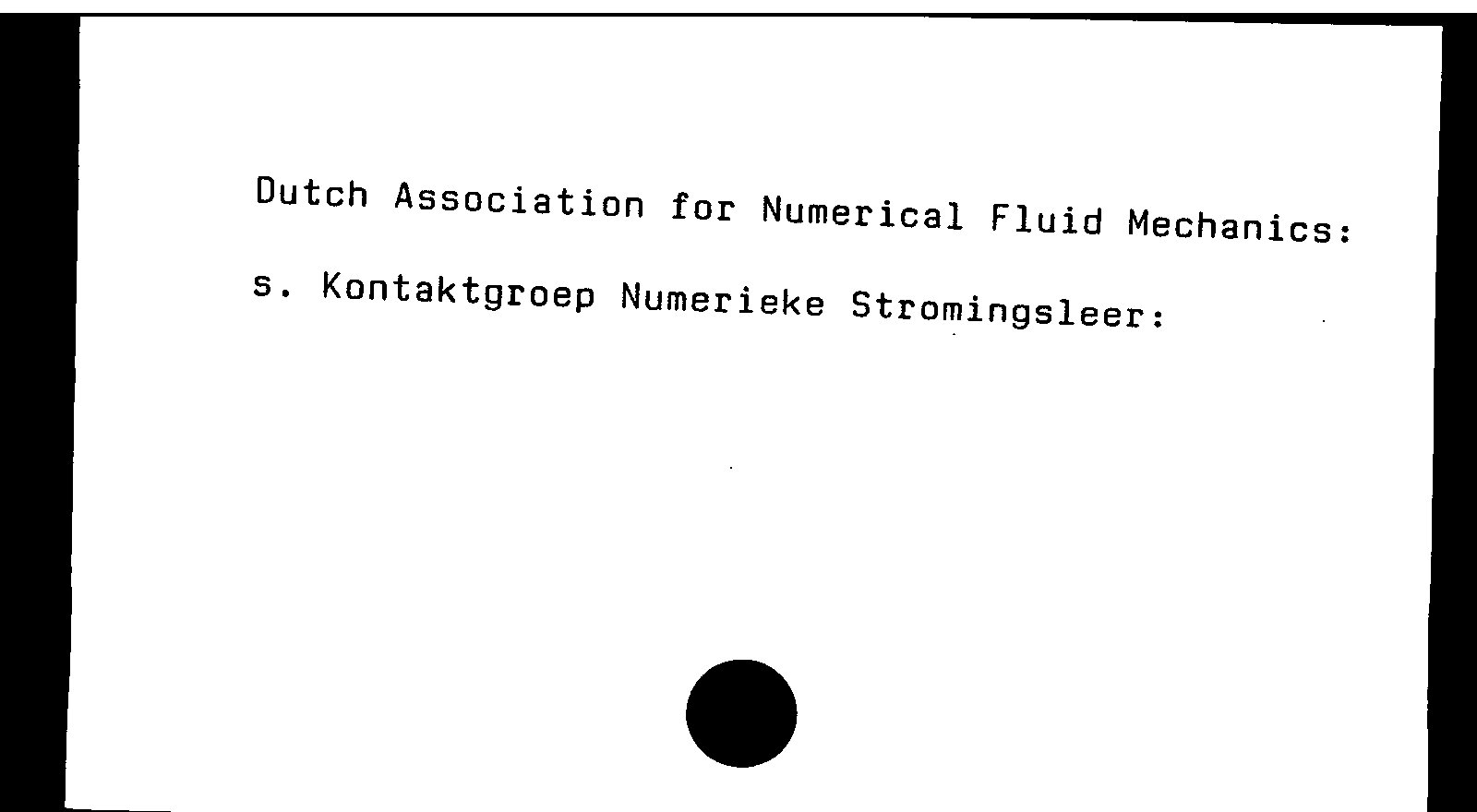 Dutch Association for Numerical Fluid Mechanics:

s. Kontaktgroep Numerieke Stromingsleer: